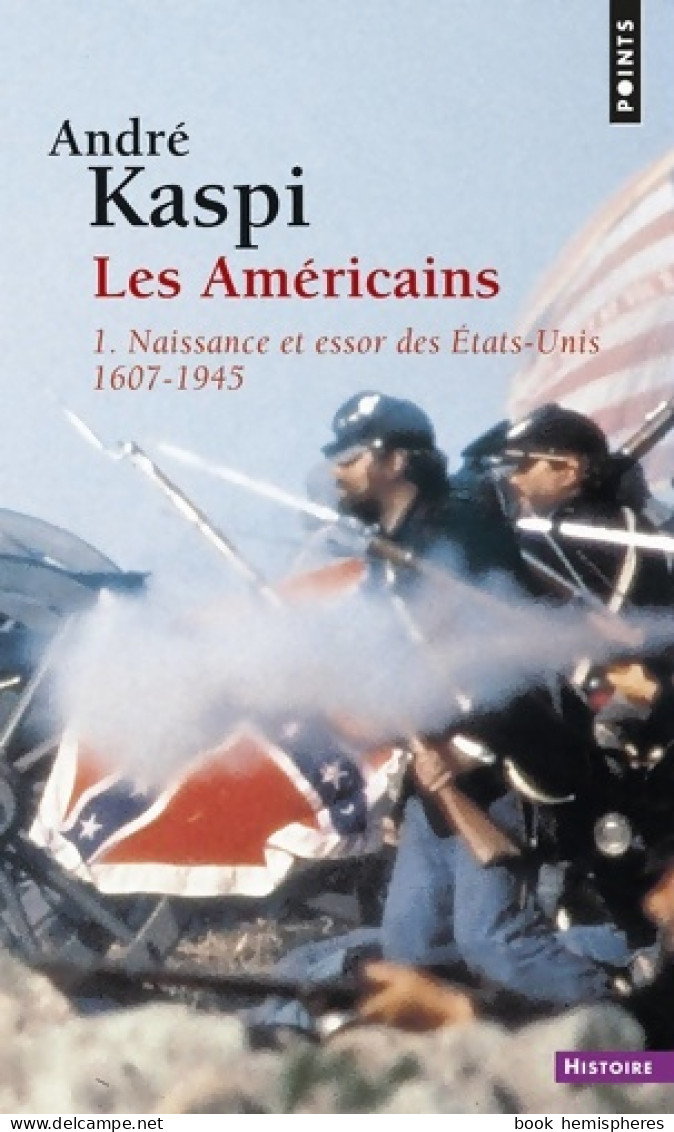 POINTS

André
Kaspi

Les Américains

1. Naissance et essor des États-Unis
1607-1945

HISTOIRE

www.delcampe.net book hemispheres